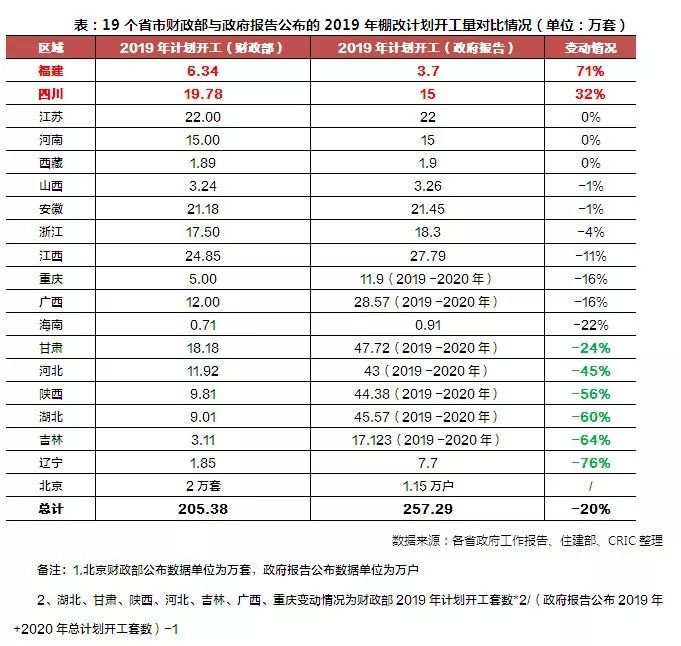 表：19 个省市财政部与政府报告公布的 2019 年棚改计划开工量对比情况（单位：万套）

| 区域 | 2019 年计划开工（财政部） | 2019 年计划开工（政府报告） | 变动情况 |
|---|---|---|---|
| 福建 | 6.34 | 3.7 | 71% |
| 四川 | 19.78 | 15 | 32% |
| 江苏 | 22.00 | 22 | 0% |
| 河南 | 15.00 | 15 | 0% |
| 西藏 | 1.89 | 1.9 | 0% |
| 山西 | 3.24 | 3.26 | -1% |
| 安徽 | 21.18 | 21.45 | -1% |
| 浙江 | 17.50 | 18.3 | -4% |
| 江西 | 24.85 | 27.79 | -11% |
| 重庆 | 5.00 | 11.9（2019 -2020 年） | -16% |
| 广西 | 12.00 | 28.57（2019 -2020 年） | -16% |
| 海南 | 0.71 | 0.91 | -22% |
| 甘肃 | 18.18 | 47.72（2019 -2020 年） | -24% |
| 河北 | 11.92 | 43（2019 -2020 年） | -45% |
| 陕西 | 9.81 | 44.38（2019 -2020 年） | -56% |
| 湖北 | 9.01 | 45.57（2019 -2020 年） | -60% |
| 吉林 | 3.11 | 17.123（2019 -2020 年） | -64% |
| 辽宁 | 1.85 | 7.7 | -76% |
| 北京 | 2 万套 | 1.15 万户 | / |
| 总计 | 205.38 | 257.29 | -20% |

数据来源：各省政府工作报告、住建部、CRIC 整理

备注：1.北京财政部公布数据单位为万套，政府报告公布数据单位为万户

2、湖北、甘肃、陕西、河北、吉林、广西、重庆变动情况为财政部 2019 年计划开工套数*2/（政府报告公布 2019 年+2020 年总计划开工套数）-1